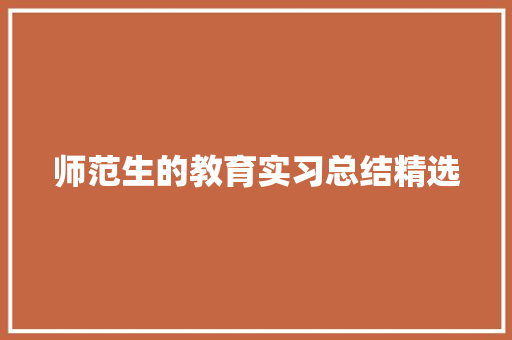 师范生的教育实习总结精选